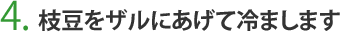 4. 枝豆をザルにあげて冷まします